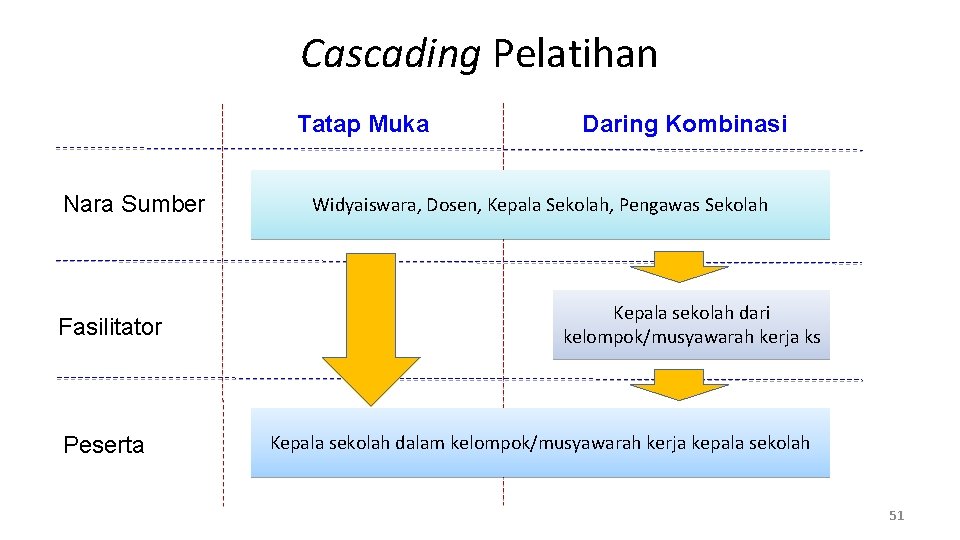 Cascading Pelatihan

Tatap Muka

Daring Kombinasi

Nara Sumber

Widyaiswara, Dosen, Kepala Sekolah, Pengawas Sekolah

Fasilitator

Kepala sekolah dari kelompok/musyawarah kerja ks

Peserta

Kepala sekolah dalam kelompok/musyawarah kerja kepala sekolah

51